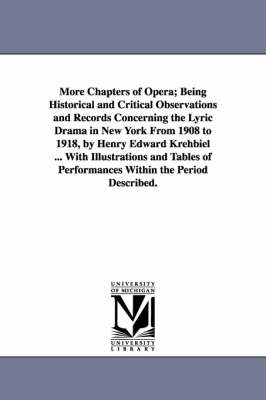 More Chapters of Opera; Being Historical and Critical Observations and Records Concerning the Lyric Drama in New York From 1908 to 1918, by Henry Edward Krehbiel ... With Illustrations and Tables of Performances Within the Period Described.

UNIVERSITY OF MICHIGAN

M

UNIVERSITY LIBRARY